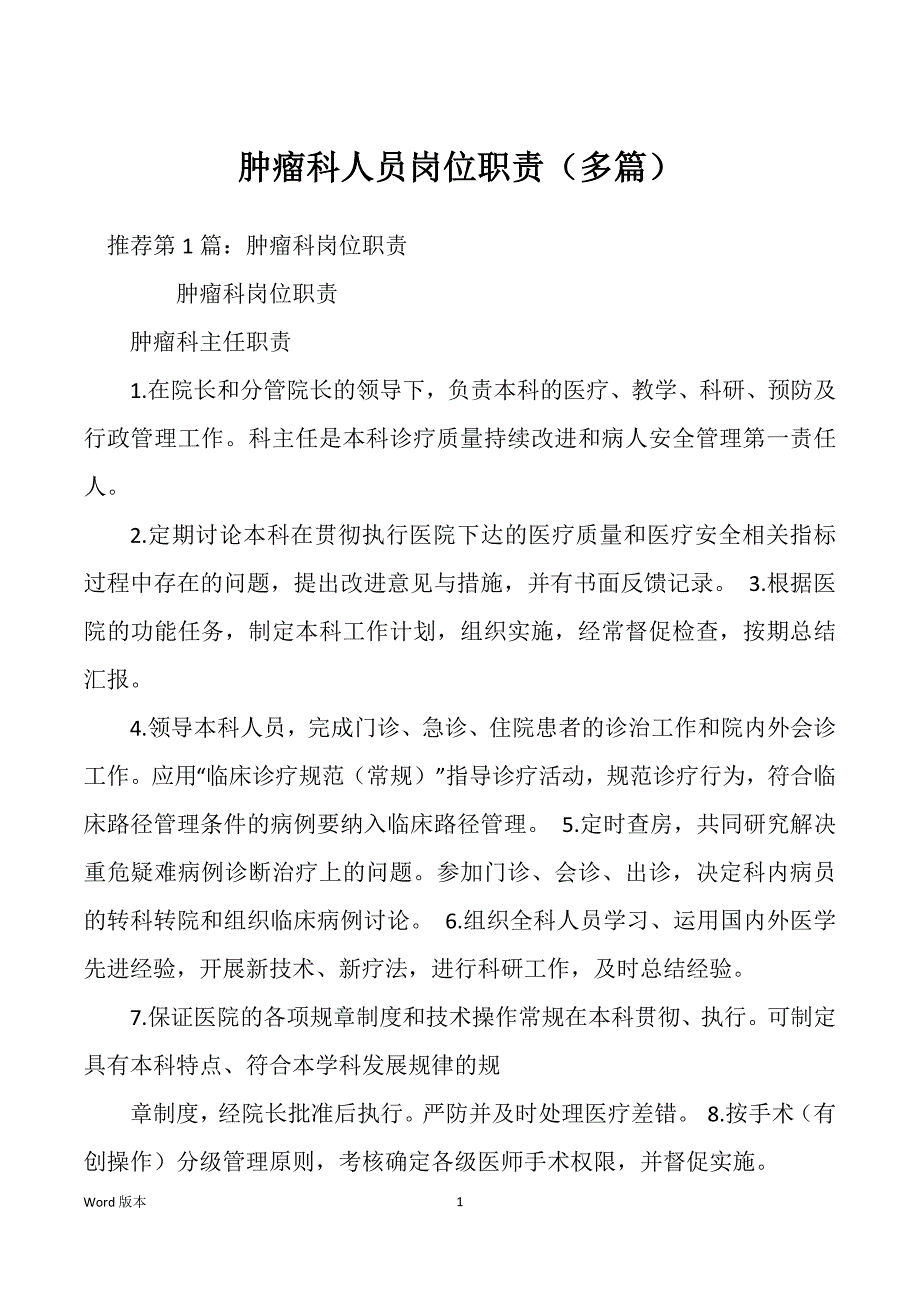 肿瘤科人员岗位职责（多篇）

推荐第 1 篇：肿瘤科岗位职责

肿瘤科岗位职责

肿瘤科主任职责

1.在院长和分管院长的领导下，负责本科的医疗、教学、科研、预防及行政管理工作。科主任是本科诊疗质量持续改进和病人安全管理第一责任人。

2.定期讨论本科在贯彻执行医院下达的医疗质量和医疗安全相关指标过程中存在的问题，提出改进意见与措施，并有书面反馈记录。 3.根据医院的功能任务，制定本科工作计划，组织实施，经常督促检查，按期总结汇报。

4.领导本科人员，完成门诊、急诊、住院患者的诊治工作和院内外会诊工作。应用“临床诊疗规范（常规）”指导诊疗活动，规范诊疗行为，符合临床路径管理条件的病例要纳入临床路径管理。 5.定时查房，共同研究解决重危疑难病例诊断治疗上的问题。参加门诊、会诊、出诊，决定科内病员的转科转院和组织临床病例讨论。 6.组织全科人员学习、运用国内外医学先进经验，开展新技术、新疗法，进行科研工作，及时总结经验。

7.保证医院的各项规章制度和技术操作常规在本科贯彻、执行。可制定具有本科特点、符合本学科发展规律的规

章制度，经院长批准后执行。严防并及时处理医疗差错。 8.按手术（有创操作）分级管理原则，考核确定各级医师手术权限，并督促实施。

Word 版本 1